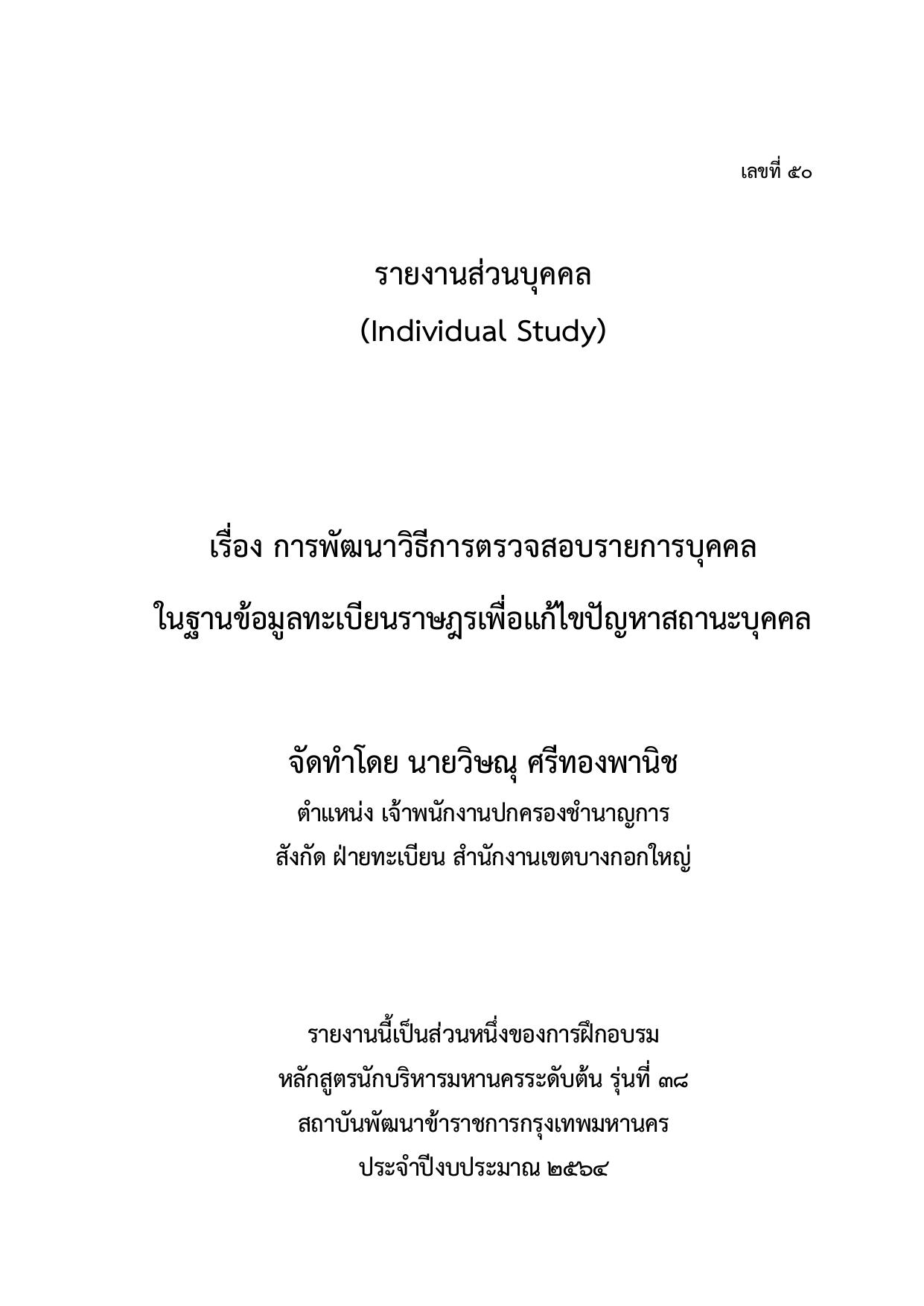 เลขที่ ๕๐

รายงานส่วนบุคคล
(Individual Study)

เรื่อง การพัฒนาวิธีการตรวจสอบรายการบุคคล
ในฐานข้อมูลทะเบียนราษฎรเพื่อแก้ไขปัญหาสถานะบุคคล

จัดทำโดย นายวิษณุ ศรีทองพานิช
ตำแหน่ง เจ้าพนักงานปกครองชำนาญการ
สังกัด ฝ่ายทะเบียน สำนักงานเขตบางกอกใหญ่

รายงานนี้เป็นส่วนหนึ่งของการฝึกอบรม
หลักสูตรนักบริหารมหานครระดับต้น รุ่นที่ ๓๘
สถาบันพัฒนาข้าราชการกรุงเทพมหานคร
ประจำปีงบประมาณ ๒๕๖๔